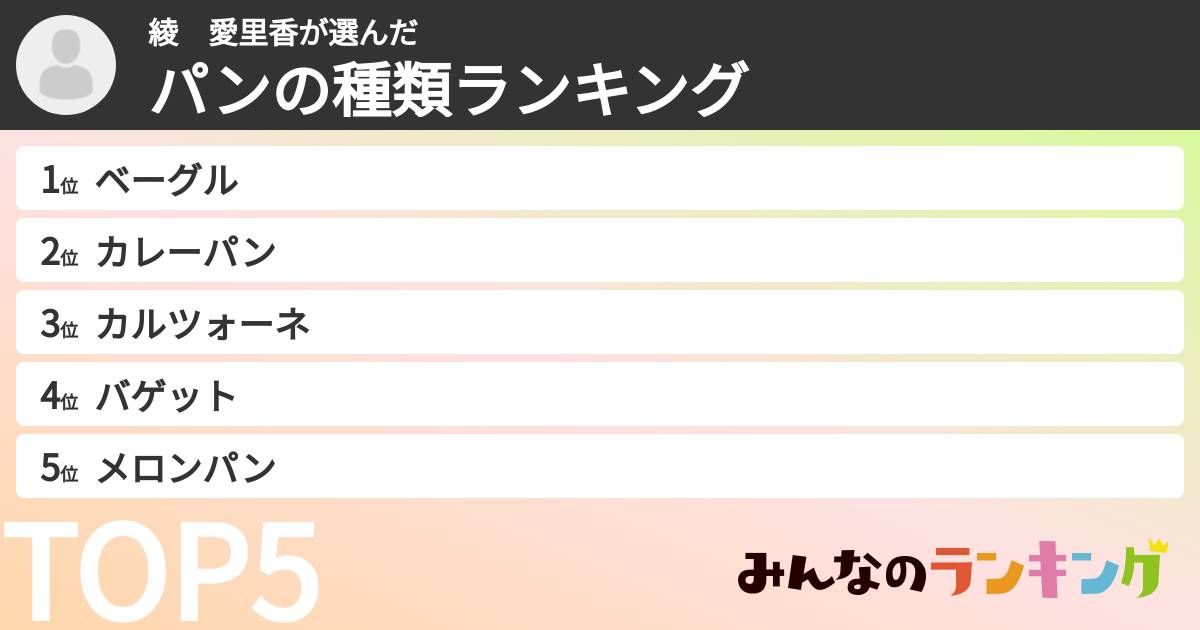 綾　愛里香が選んだ
パンの種類ランキング

1位 ベーグル
2位 カレーパン
3位 カルツォーネ
4位 バゲット
5位 メロンパン

TOP5

みんなのランキング